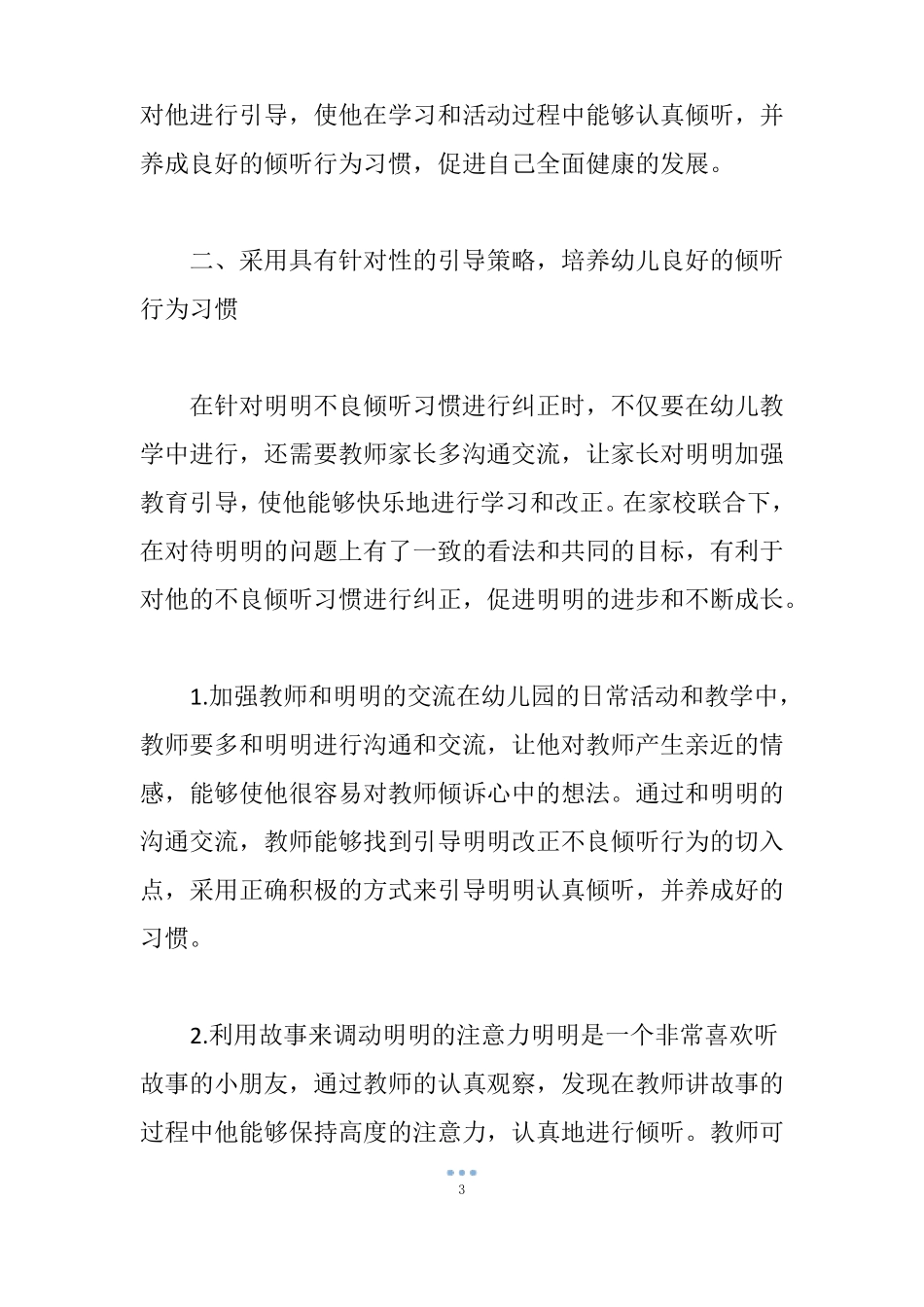 对他进行引导，使他在学习和活动过程中能够认真倾听，并养成良好的倾听行为习惯，促进自己全面健康的发展。

二、采用具有针对性的引导策略，培养幼儿良好的倾听行为习惯

在针对明明不良倾听习惯进行纠正时，不仅要在幼儿教学中进行，还需要教师家长多沟通交流，让家长对明明加强教育引导，使他能够快乐地进行学习和改正。在家校联合下，在对待明明的问题上有了一致的看法和共同的目标，有利于对他的不良倾听习惯进行纠正，促进明明的进步和不断成长。

1.加强教师和明明的交流在幼儿园的日常活动和教学中，教师要多和明明进行沟通和交流，让他对教师产生亲近的情感，能够使他很容易对教师倾诉心中的想法。通过和明明的沟通交流，教师能够找到引导明明改正不良倾听行为的切入点，采用正确积极的方式来引导明明认真倾听，并养成好的习惯。

2.利用故事来调动明明的注意力明明是一个非常喜欢听故事的小朋友，通过教师的认真观察，发现在教师讲故事的过程中他能够保持高度的注意力，认真地进行倾听。教师可

3